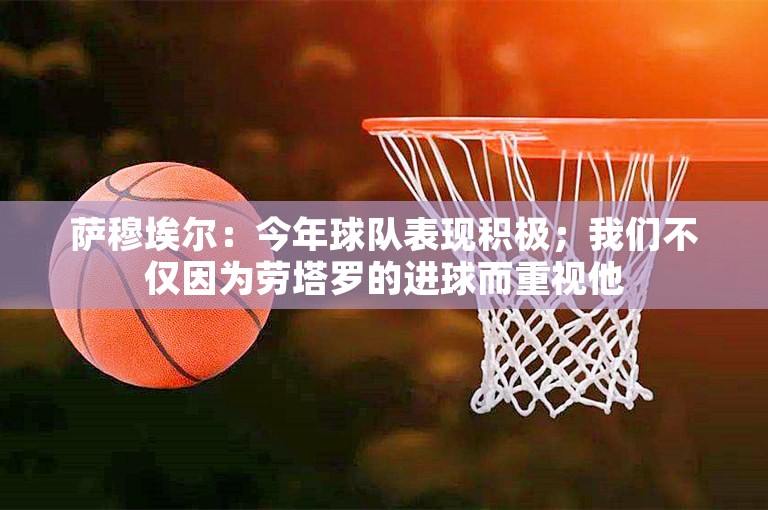 萨穆埃尔：今年球队表现积极；我们不仅因为劳塔罗的进球而重视他